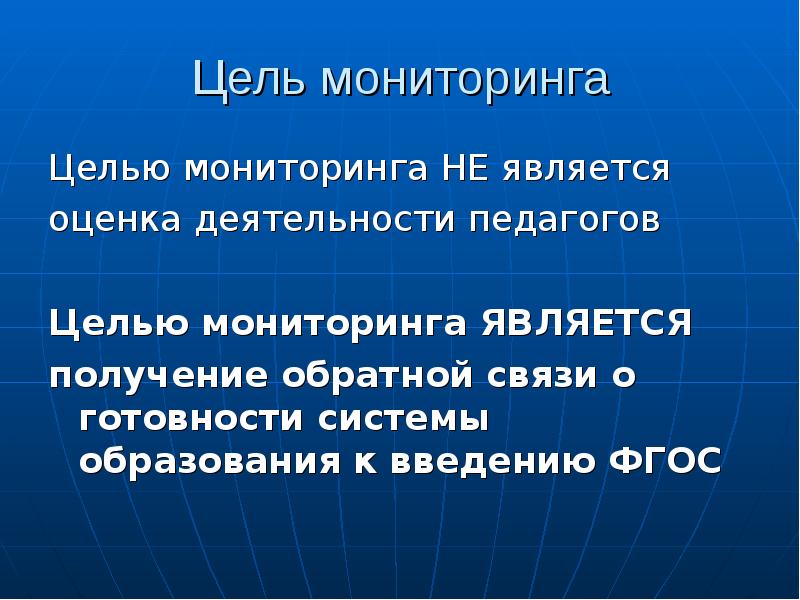 Цель мониторинга

Целью мониторинга НЕ является оценка деятельности педагогов

Целью мониторинга ЯВЛЯЕТСЯ получение обратной связи о готовности системы образования к введению ФГОС